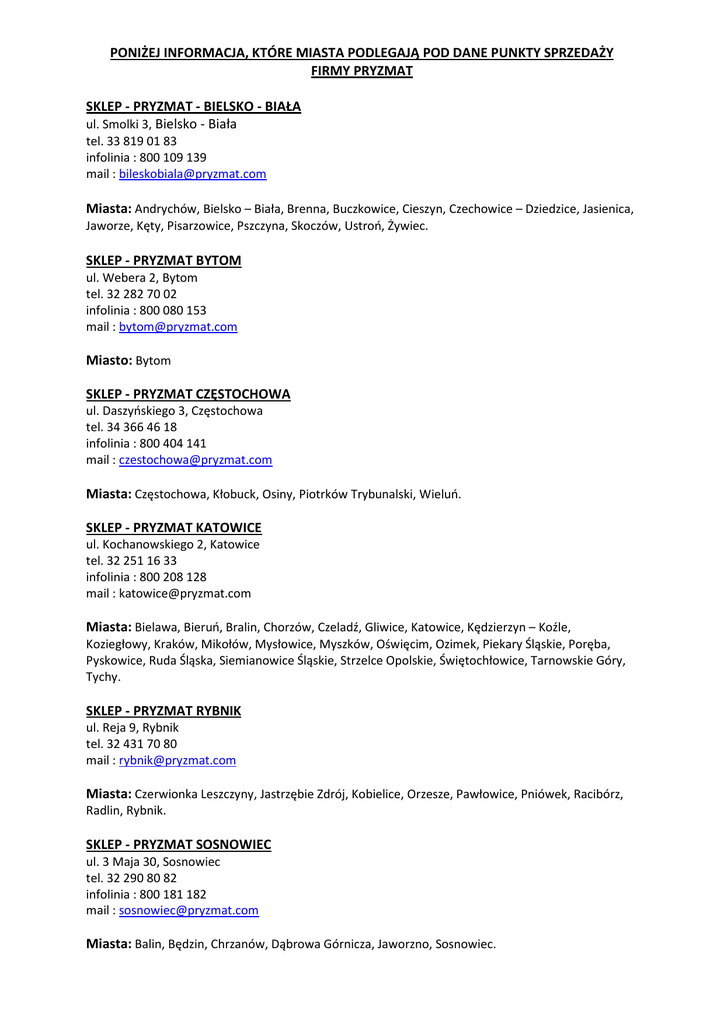 PONIŻEJ INFORMACJA, KTÓRE MIASTA PODLEGAJĄ POD DANE PUNKTY SPRZEDAŻY FIRMY PRYZMAT

SKLEP - PRYZMAT - BIELSKO - BIAŁA
ul. Smolki 3, Bielsko - Biała
tel. 33 819 01 83
infolinia : 800 109 139
mail : bileskobiala@pryzmat.com

Miasta: Andrychów, Bielsko – Biała, Brenna, Buczkowice, Cieszyn, Czechowice – Dziedzice, Jasienica, Jaworze, Kęty, Pisarzowice, Pszczyna, Skoczów, Ustroń, Żywiec.

SKLEP - PRYZMAT BYTOM
ul. Webera 2, Bytom
tel. 32 282 70 02
infolinia : 800 080 153
mail : bytom@pryzmat.com

Miasto: Bytom

SKLEP - PRYZMAT CZĘSTOCHOWA
ul. Daszyńskiego 3, Częstochowa
tel. 34 366 46 18
infolinia : 800 404 141
mail : czestochowa@pryzmat.com

Miasta: Częstochowa, Kłobuck, Osiny, Piotrków Trybunalski, Wieluń.

SKLEP - PRYZMAT KATOWICE
ul. Kochanowskiego 2, Katowice
tel. 32 251 16 33
infolinia : 800 208 128
mail : katowice@pryzmat.com

Miasta: Bielawa, Bieruń, Bralin, Chorzów, Czeladź, Gliwice, Katowice, Kędzierzyn – Koźle, Koziegłowy, Kraków, Mikołów, Mysłowice, Myszków, Oświęcim, Ozimek, Piekary Śląskie, Poręba, Pyskowice, Ruda Śląska, Siemianowice Śląskie, Strzelce Opolskie, Świętochłowice, Tarnowskie Góry, Tychy.

SKLEP - PRYZMAT RYBNIK
ul. Reja 9, Rybnik
tel. 32 431 70 80
mail : rybnik@pryzmat.com

Miasta: Czerwionka Leszczyny, Jastrzębie Zdrój, Kobielice, Orzesze, Pawłowice, Pniówek, Racibórz, Radlin, Rybnik.

SKLEP - PRYZMAT SOSNOWIEC
ul. 3 Maja 30, Sosnowiec
tel. 32 290 80 82
infolinia : 800 181 182
mail : sosnowiec@pryzmat.com

Miasta: Balin, Będzin, Chrzanów, Dąbrowa Górnicza, Jaworzno, Sosnowiec.